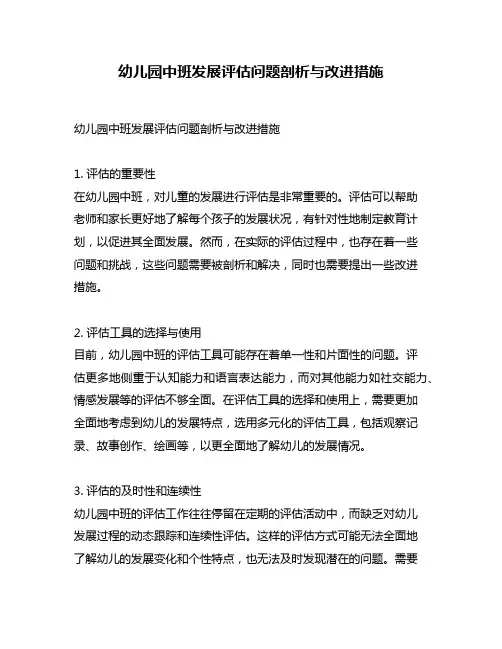 幼儿园中班发展评估问题剖析与改进措施

幼儿园中班发展评估问题剖析与改进措施

1. 评估的重要性
在幼儿园中班，对儿童的发展进行评估是非常重要的。评估可以帮助老师和家长更好地了解每个孩子的发展状况，有针对性地制定教育计划，以促进其全面发展。然而，在实际的评估过程中，也存在着一些问题和挑战，这些问题需要被剖析和解决，同时也需要提出一些改进措施。

2. 评估工具的选择与使用
目前，幼儿园中班的评估工具可能存在着单一性和片面性的问题。评估更多地侧重于认知能力和语言表达能力，而对其他能力如社交能力、情感发展等的评估不够全面。在评估工具的选择和使用上，需要更加全面地考虑到幼儿的发展特点，选用多元化的评估工具，包括观察记录、故事创作、绘画等，以更全面地了解幼儿的发展情况。

3. 评估的及时性和连续性
幼儿园中班的评估工作往往停留在定期的评估活动中，而缺乏对幼儿发展过程的动态跟踪和连续性评估。这样的评估方式可能无法全面地了解幼儿的发展变化和个性特点，也无法及时发现潜在的问题。需要